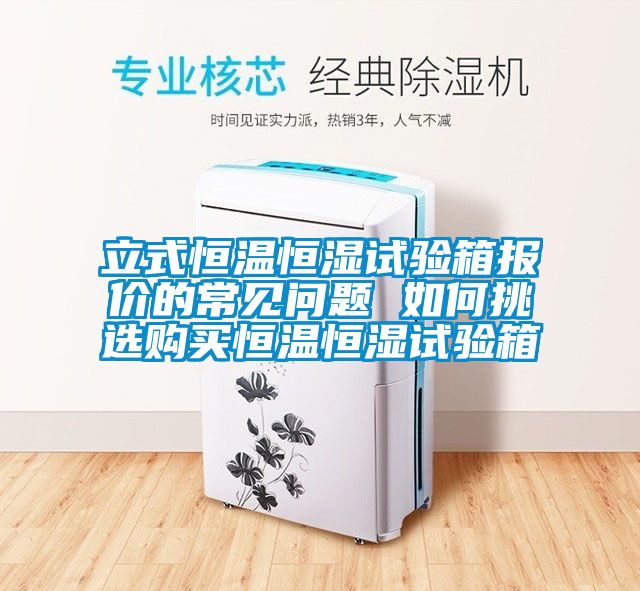 专业核芯 经典除湿机

时间见证实力派，热销3年，人气不减

立式恒温恒湿试验箱报价的常见问题 如何挑选购买恒温恒湿试验箱